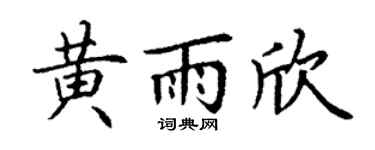 黄雨欣
词典网